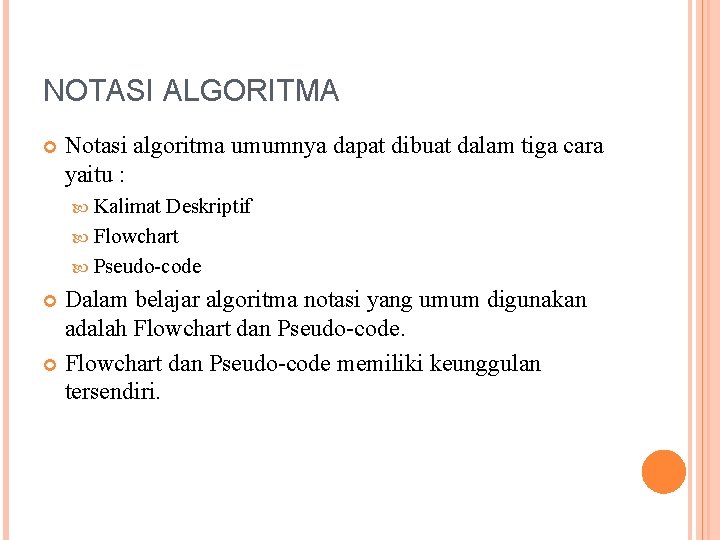 NOTASI ALGORITMA

Notasi algoritma umumnya dapat dibuat dalam tiga cara yaitu :

Kalimat Deskriptif

Flowchart

Pseudo-code

Dalam belajar algoritma notasi yang umum digunakan adalah Flowchart dan Pseudo-code.

Flowchart dan Pseudo-code memiliki keunggulan tersendiri.